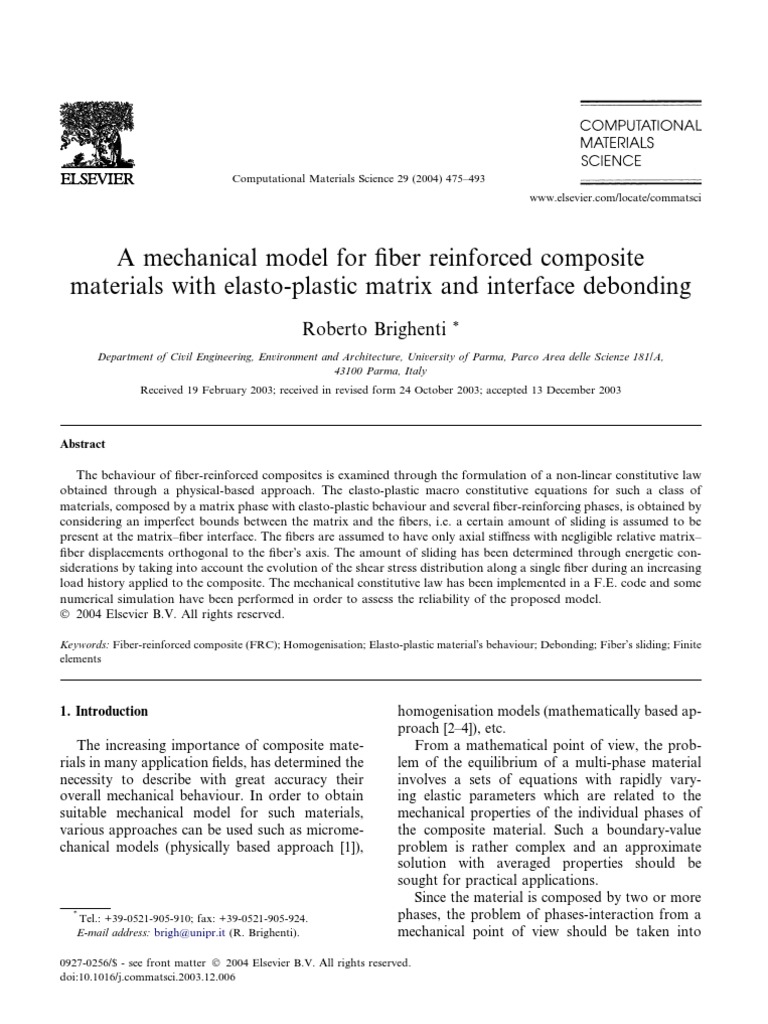 ELSEVIER

Computational Materials Science 29 (2004) 475–493

COMPUTATIONAL MATERIALS SCIENCE

www.elsevier.com/locate/commatsci

A mechanical model for fiber reinforced composite materials with elasto-plastic matrix and interface debonding

Roberto Brighenti *

Department of Civil Engineering, Environment and Architecture, University of Parma, Parco Area delle Scienze 181/A, 43100 Parma, Italy

Received 19 February 2003; received in revised form 24 October 2003; accepted 13 December 2003

Abstract

The behaviour of fiber-reinforced composites is examined through the formulation of a non-linear constitutive law obtained through a physical-based approach. The elasto-plastic macro constitutive equations for such a class of materials, composed by a matrix phase with elasto-plastic behaviour and several fiber-reinforcing phases, is obtained by considering an imperfect bounds between the matrix and the fibers, i.e. a certain amount of sliding is assumed to be present at the matrix–fiber interface. The fibers are assumed to have only axial stiffness with negligible relative matrix–fiber displacements orthogonal to the fiber's axis. The amount of sliding has been determined through energetic considerations by taking into account the evolution of the shear stress distribution along a single fiber during an increasing load history applied to the composite. The mechanical constitutive law has been implemented in a F.E. code and some numerical simulation have been performed in order to assess the reliability of the proposed model.
© 2004 Elsevier B.V. All rights reserved.

Keywords: Fiber-reinforced composite (FRC); Homogenisation; Elasto-plastic material's behaviour; Debonding; Fiber's sliding; Finite elements

1. Introduction

The increasing importance of composite materials in many application fields, has determined the necessity to describe with great accuracy their overall mechanical behaviour. In order to obtain suitable mechanical model for such materials, various approaches can be used such as micromechanical models (physically based approach [1]), homogenisation models (mathematically based approach [2–4]), etc.

From a mathematical point of view, the problem of the equilibrium of a multi-phase material involves a sets of equations with rapidly varying elastic parameters which are related to the mechanical properties of the individual phases of the composite material. Such a boundary-value problem is rather complex and an approximate solution with averaged properties should be sought for practical applications.

Since the material is composed by two or more phases, the problem of phases-interaction from a mechanical point of view should be taken into

* Tel.: +39-0521-905-910; fax: +39-0521-905-924.
E-mail address: brigh@unipr.it (R. Brighenti).

0927-0256/$ - see front matter © 2004 Elsevier B.V. All rights reserved.
doi:10.1016/j.commatsci.2003.12.006